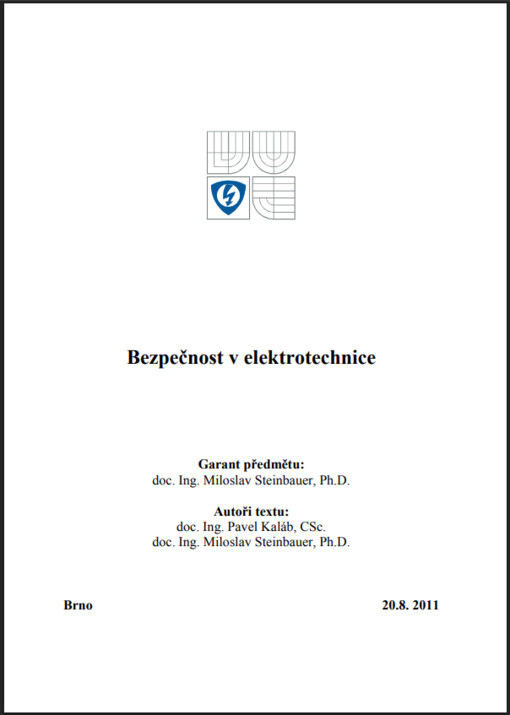 Bezpečnost v elektrotechnice

Garant předmětu:
doc. Ing. Miloslav Steinbauer, Ph.D.

Autoři textu:
doc. Ing. Pavel Kaláb, CSc.
doc. Ing. Miloslav Steinbauer, Ph.D.

Brno

20.8. 2011